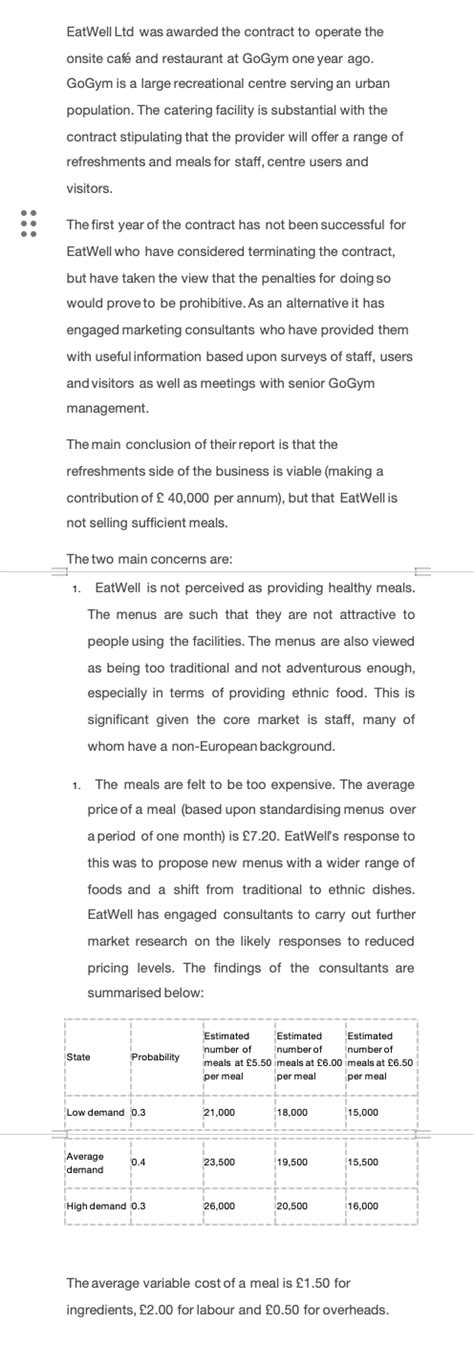 EatWell Ltd was awarded the contract to operate the onsite café and restaurant at GoGym one year ago. GoGym is a large recreational centre serving an urban population. The catering facility is substantial with the contract stipulating that the provider will offer a range of refreshments and meals for staff, centre users and visitors.

The first year of the contract has not been successful for EatWell who have considered terminating the contract, but have taken the view that the penalties for doing so would prove to be prohibitive. As an alternative it has engaged marketing consultants who have provided them with useful information based upon surveys of staff, users and visitors as well as meetings with senior GoGym management.

The main conclusion of their report is that the refreshments side of the business is viable (making a contribution of £ 40,000 per annum), but that EatWell is not selling sufficient meals.

The two main concerns are:

1. EatWell is not perceived as providing healthy meals. The menus are such that they are not attractive to people using the facilities. The menus are also viewed as being too traditional and not adventurous enough, especially in terms of providing ethnic food. This is significant given the core market is staff, many of whom have a non-European background.

1. The meals are felt to be too expensive. The average price of a meal (based upon standardising menus over a period of one month) is £7.20. EatWell's response to this was to propose new menus with a wider range of foods and a shift from traditional to ethnic dishes. EatWell has engaged consultants to carry out further market research on the likely responses to reduced pricing levels. The findings of the consultants are summarised below:

| State | Probability | Estimated number of meals at £5.50 per meal | Estimated number of meals at £6.00 per meal | Estimated number of meals at £6.50 per meal |
|---|---|---|---|---|
| Low demand | 0.3 | 21,000 | 18,000 | 15,000 |
| Average demand | 0.4 | 23,500 | 19,500 | 15,500 |
| High demand | 0.3 | 26,000 | 20,500 | 16,000 |

The average variable cost of a meal is £1.50 for ingredients, £2.00 for labour and £0.50 for overheads.